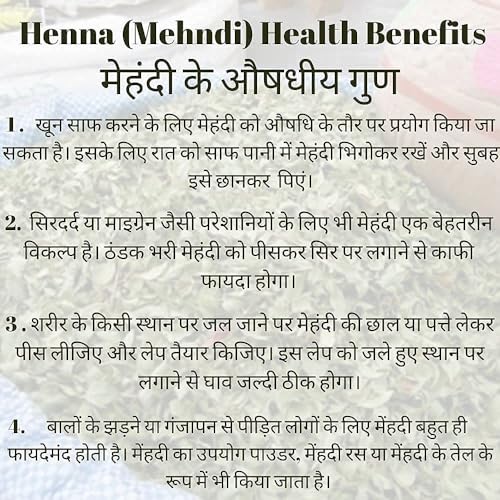 Henna (Mehndi) Health Benefits
मेहंदी के औषधीय गुण

1. खून साफ करने के लिए मेहंदी को औषधि के तौर पर प्रयोग किया जा सकता है। इसके लिए रात को साफ पानी में मेहंदी भिगोकर रखें और सुबह इसे छानकर पिएं।

2. सिरदर्द या माइग्रेन जैसी परेशानियों के लिए भी मेहंदी एक बेहतरीन विकल्प है। ठंडक भरी मेहंदी को पीसकर सिर पर लगाने से काफी फायदा होगा।

3. शरीर के किसी स्थान पर जल जाने पर मेहंदी की छाल या पत्ते लेकर पीस लीजिए और लेप तैयार किजिए। इस लेप को जले हुए स्थान पर लगाने से घाव जल्दी ठीक होगा।

4. बालों के झड़ने या गंजापन से पीड़ित लोगों के लिए मेंहदी बहुत ही फायदेमंद होती है। मेंहदी का उपयोग पाउडर, मेंहदी रस या मेंहदी के तेल के रूप में भी किया जाता है।